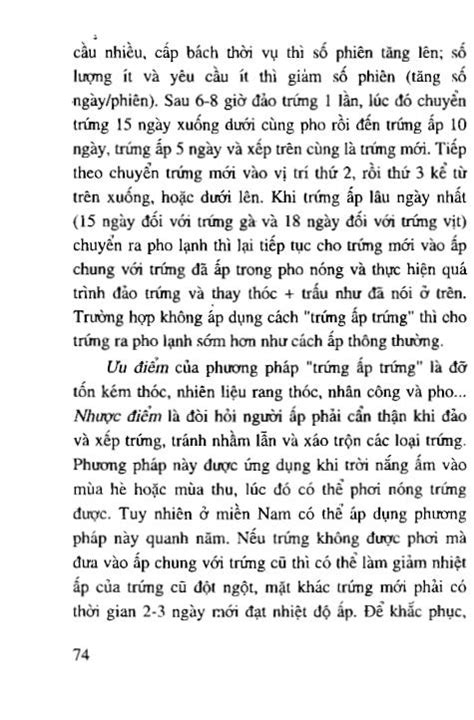 cầu nhiều, cấp bách thời vụ thì số phiên tăng lên; số lượng ít và yêu cầu ít thì giảm số phiên (tăng số ngày/phiên). Sau 6-8 giờ đảo trứng 1 lần, lúc đó chuyển trứng 15 ngày xuống dưới cùng pho rồi đến trứng ấp 10 ngày, trứng ấp 5 ngày và xếp trên cùng là trứng mới. Tiếp theo chuyển trứng mới vào vị trí thứ 2, rồi thứ 3 kể từ trên xuống, hoặc dưới lên. Khi trứng ấp lâu ngày nhất (15 ngày đối với trứng gà và 18 ngày đối với trứng vịt) chuyển ra pho lạnh thì lại tiếp tục cho trứng mới vào ấp chung với trứng đã ấp trong pho nóng và thực hiện quá trình đảo trứng và thay thóc + trấu như đã nói ở trên. Trường hợp không áp dụng cách "trứng ấp trứng" thì cho trứng ra pho lạnh sớm hơn như cách ấp thông thường.

Ưu điểm của phương pháp "trứng ấp trứng" là đỡ tốn kém thóc, nhiên liệu rang thóc, nhân công và pho... Nhược điểm là đòi hỏi người ấp phải cẩn thận khi đảo và xếp trứng, tránh nhầm lẫn và xáo trộn các loại trứng. Phương pháp này được ứng dụng khi trời nắng ấm vào mùa hè hoặc mùa thu, lúc đó có thể phơi nóng trứng được. Tuy nhiên ở miền Nam có thể áp dụng phương pháp này quanh năm. Nếu trứng không được phơi mà đưa vào ấp chung với trứng cũ thì có thể làm giảm nhiệt ấp của trứng cũ đột ngột, mặt khác trứng mới phải có thời gian 2-3 ngày mới đạt nhiệt độ ấp. Để khắc phục,

74